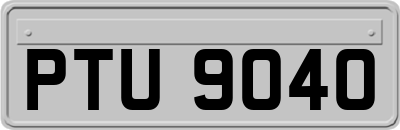 PTU 9040